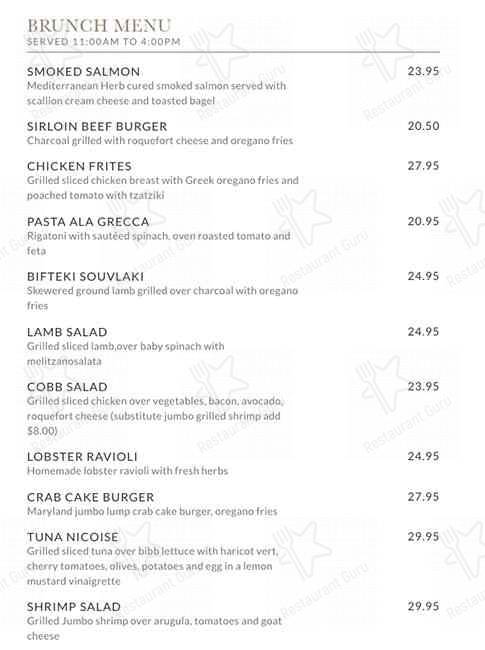 BRUNCH MENU
SERVED 11:00AM TO 4:00PM

SMOKED SALMON 23.95
Mediterranean Herb cured smoked salmon served with scallion cream cheese and toasted bagel

SIRLOIN BEEF BURGER 20.50
Charcoal grilled with roquefort cheese and oregano fries

CHICKEN FRITES 27.95
Grilled sliced chicken breast with Greek oregano fries and poached tomato with tzatziki

PASTA ALA GRECCA 20.95
Rigatoni with sautéed spinach, oven roasted tomato and feta

BIFTEKI SOUVLAKI 24.95
Skewered ground lamb grilled over charcoal with oregano fries

LAMB SALAD 24.95
Grilled sliced lamb,over baby spinach with melitzanosalata

COBB SALAD 23.95
Grilled sliced chicken over vegetables, bacon, avocado, roquefort cheese (substitute jumbo grilled shrimp add $8.00)

LOBSTER RAVIOLI 24.95
Homemade lobster ravioli with fresh herbs

CRAB CAKE BURGER 27.95
Maryland jumbo lump crab cake burger, oregano fries

TUNA NICOISE 29.95
Grilled sliced tuna over bibb lettuce with haricot vert, cherry tomatoes, olives, potatoes and egg in a lemon mustard vinaigrette

SHRIMP SALAD 29.95
Grilled Jumbo shrimp over arugula, tomatoes and goat cheese

Restaurant Guru